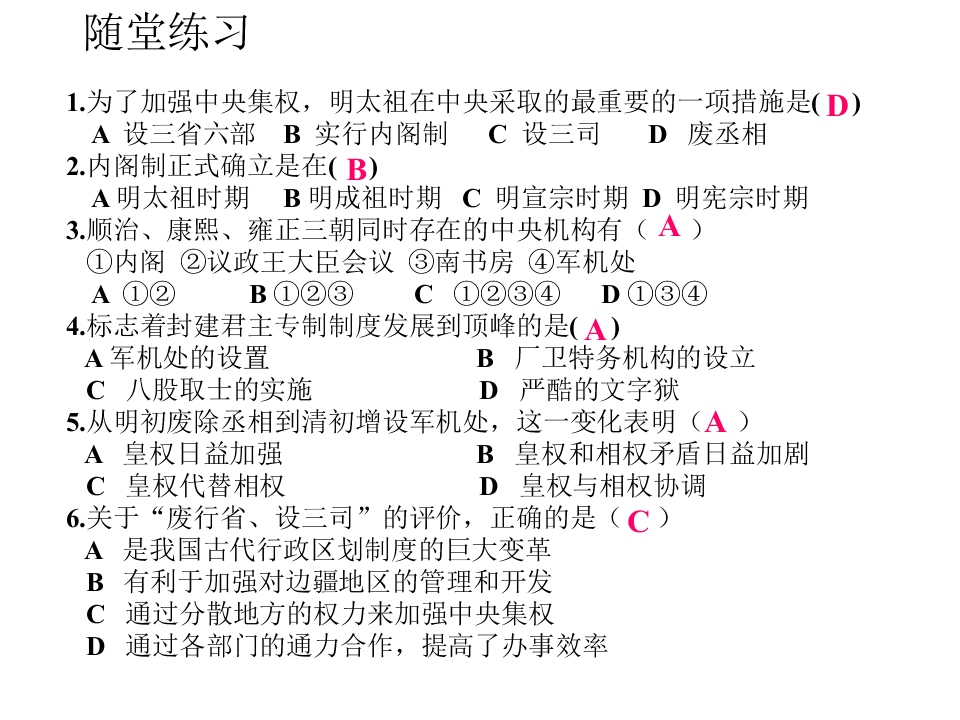 随堂练习

1.为了加强中央集权，明太祖在中央采取的最重要的一项措施是( D )
A 设三省六部 B 实行内阁制 C 设三司 D 废丞相
2.内阁制正式确立是在( B )
A 明太祖时期 B 明成祖时期 C 明宣宗时期 D 明宪宗时期
3.顺治、康熙、雍正三朝同时存在的中央机构有（ A ）
①内阁 ②议政王大臣会议 ③南书房 ④军机处
A ①② B ①②③ C ①②③④ D ①③④
4.标志着封建君主专制制度发展到顶峰的是( A )
A 军机处的设置 B 厂卫特务机构的设立
C 八股取士的实施 D 严酷的文字狱
5.从明初废除丞相到清初增设军机处，这一变化表明（ A ）
A 皇权日益加强 B 皇权和相权矛盾日益加剧
C 皇权代替相权 D 皇权与相权协调
6.关于“废行省、设三司”的评价，正确的是（ C ）
A 是我国古代行政区划制度的巨大变革
B 有利于加强对边疆地区的管理和开发
C 通过分散地方的权力来加强中央集权
D 通过各部门的通力合作，提高了办事效率